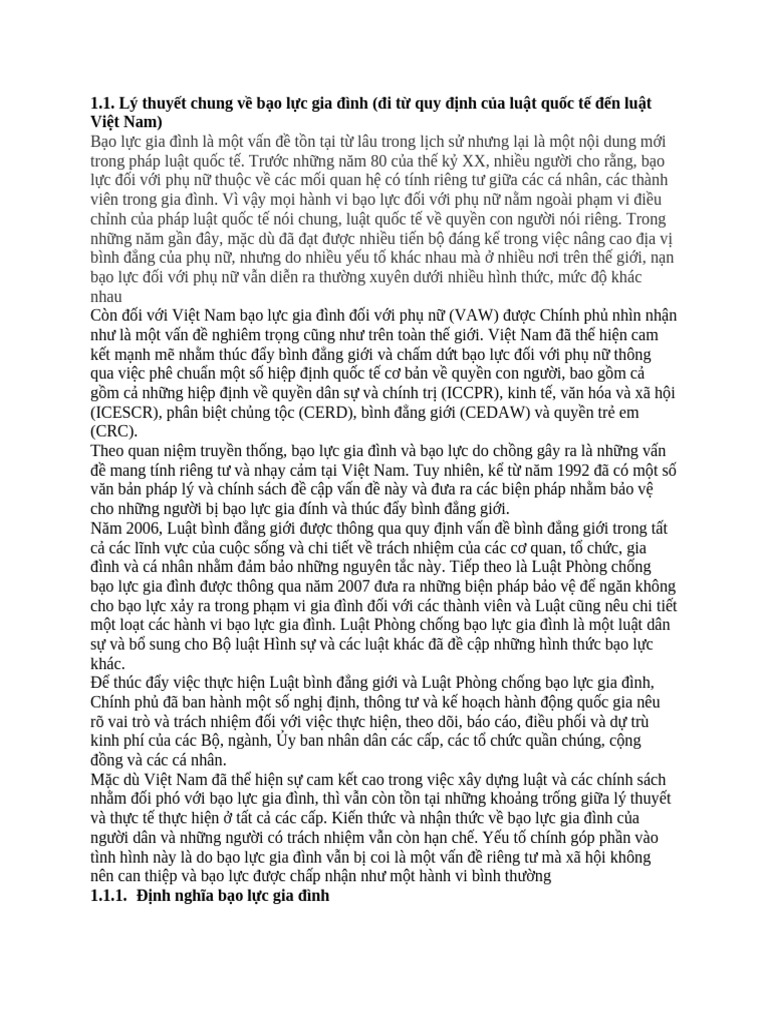 1.1. Lý thuyết chung về bạo lực gia đình (đi từ quy định của luật quốc tế đến luật Việt Nam)

Bạo lực gia đình là một vấn đề tồn tại từ lâu trong lịch sử nhưng lại là một nội dung mới trong pháp luật quốc tế. Trước những năm 80 của thế kỷ XX, nhiều người cho rằng, bạo lực đối với phụ nữ thuộc về các mối quan hệ có tính riêng tư giữa các cá nhân, các thành viên trong gia đình. Vì vậy mọi hành vi bạo lực đối với phụ nữ nằm ngoài phạm vi điều chỉnh của pháp luật quốc tế nói chung, luật quốc tế về quyền con người nói riêng. Trong những năm gần đây, mặc dù đã đạt được nhiều tiến bộ đáng kể trong việc nâng cao địa vị bình đẳng của phụ nữ, nhưng do nhiều yếu tố khác nhau mà ở nhiều nơi trên thế giới, nạn bạo lực đối với phụ nữ vẫn diễn ra thường xuyên dưới nhiều hình thức, mức độ khác nhau

Còn đối với Việt Nam bạo lực gia đình đối với phụ nữ (VAW) được Chính phủ nhìn nhận như là một vấn đề nghiêm trọng cũng như trên toàn thế giới. Việt Nam đã thể hiện cam kết mạnh mẽ nhằm thúc đẩy bình đẳng giới và chấm dứt bạo lực đối với phụ nữ thông qua việc phê chuẩn một số hiệp định quốc tế cơ bản về quyền con người, bao gồm cả gồm cả những hiệp định về quyền dân sự và chính trị (ICCPR), kinh tế, văn hóa và xã hội (ICESCR), phân biệt chủng tộc (CERD), bình đẳng giới (CEDAW) và quyền trẻ em (CRC).

Theo quan niệm truyền thống, bạo lực gia đình và bạo lực do chồng gây ra là những vấn đề mang tính riêng tư và nhạy cảm tại Việt Nam. Tuy nhiên, kể từ năm 1992 đã có một số văn bản pháp lý và chính sách đề cập vấn đề này và đưa ra các biện pháp nhằm bảo vệ cho những người bị bạo lực gia đính và thúc đẩy bình đẳng giới.

Năm 2006, Luật bình đẳng giới được thông qua quy định vấn đề bình đẳng giới trong tất cả các lĩnh vực của cuộc sống và chi tiết về trách nhiệm của các cơ quan, tổ chức, gia đình và cá nhân nhằm đảm bảo những nguyên tắc này. Tiếp theo là Luật Phòng chống bạo lực gia đình được thông qua năm 2007 đưa ra những biện pháp bảo vệ để ngăn không cho bạo lực xảy ra trong phạm vi gia đình đối với các thành viên và Luật cũng nêu chi tiết một loạt các hành vi bạo lực gia đình. Luật Phòng chống bạo lực gia đình là một luật dân sự và bổ sung cho Bộ luật Hình sự và các luật khác đã đề cập những hình thức bạo lực khác.

Để thúc đẩy việc thực hiện Luật bình đẳng giới và Luật Phòng chống bạo lực gia đình, Chính phủ đã ban hành một số nghị định, thông tư và kế hoạch hành động quốc gia nêu rõ vai trò và trách nhiệm đối với việc thực hiện, theo dõi, báo cáo, điều phối và dự trù kinh phí của các Bộ, ngành, Ủy ban nhân dân các cấp, các tổ chức quần chúng, cộng đồng và các cá nhân.

Mặc dù Việt Nam đã thể hiện sự cam kết cao trong việc xây dựng luật và các chính sách nhằm đối phó với bạo lực gia đình, thì vẫn còn tồn tại những khoảng trống giữa lý thuyết và thực tế thực hiện ở tất cả các cấp. Kiến thức và nhận thức về bạo lực gia đình của người dân và những người có trách nhiệm vẫn còn hạn chế. Yếu tố chính góp phần vào tình hình này là do bạo lực gia đình vẫn bị coi là một vấn đề riêng tư mà xã hội không nên can thiệp và bạo lực được chấp nhận như một hành vi bình thường

1.1.1. Định nghĩa bạo lực gia đình